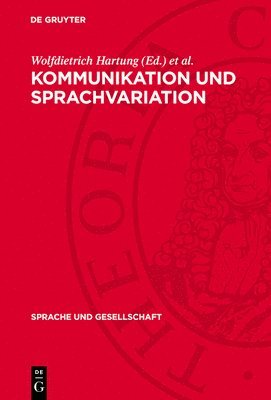 DE GRUYTER

Wolfdietrich Hartung (Ed.) et al.

KOMMUNIKATION UND SPRACHVARIATION

SPRACHE UND GESELLSCHAFT

DE G